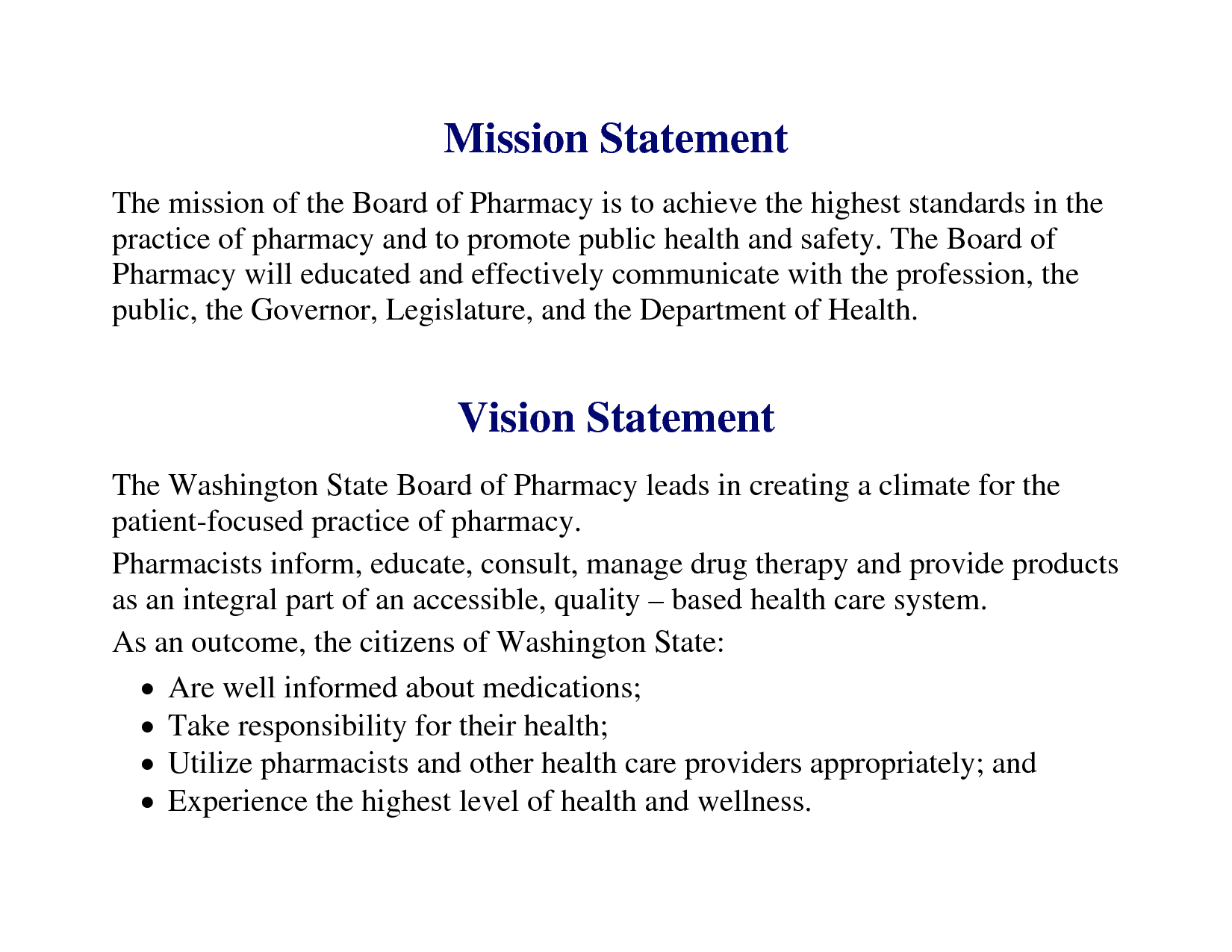 Mission Statement

The mission of the Board of Pharmacy is to achieve the highest standards in the practice of pharmacy and to promote public health and safety. The Board of Pharmacy will educated and effectively communicate with the profession, the public, the Governor, Legislature, and the Department of Health.

Vision Statement

The Washington State Board of Pharmacy leads in creating a climate for the patient-focused practice of pharmacy.

Pharmacists inform, educate, consult, manage drug therapy and provide products as an integral part of an accessible, quality – based health care system.

As an outcome, the citizens of Washington State:

• Are well informed about medications;
• Take responsibility for their health;
• Utilize pharmacists and other health care providers appropriately; and
• Experience the highest level of health and wellness.